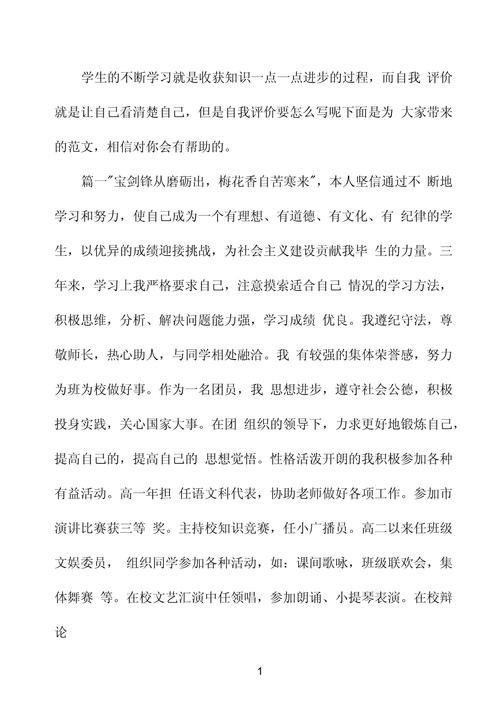 学生的不断学习就是收获知识一点一点进步的过程，而自我 评价就是让自己看清楚自己，但是自我评价要怎么写呢下面是为 大家带来的范文，相信对你会有帮助的。

篇一"宝剑锋从磨砺出，梅花香自苦寒来"，本人坚信通过不 断地学习和努力，使自己成为一个有理想、有道德、有文化、有 纪律的学生，以优异的成绩迎接挑战，为社会主义建设贡献我毕 生的力量。三年来，学习上我严格要求自己，注意摸索适合自己 情况的学习方法，积极思维，分析、解决问题能力强，学习成绩 优良。我遵纪守法，尊敬师长，热心助人，与同学相处融洽。我 有较强的集体荣誉感，努力为班为校做好事。作为一名团员，我 思想进步，遵守社会公德，积极投身实践，关心国家大事。在团 组织的领导下，力求更好地锻炼自己，提高自己的，提高自己的 思想觉悟。性格活泼开朗的我积极参加各种有益活动。高一年担 任语文科代表，协助老师做好各项工作。参加市演讲比赛获三等 奖。主持校知识竞赛，任小广播员。高二以来任班级文娱委员， 组织同学参加各种活动，如：课间歌咏，班级联欢会，集体舞赛 等。在校文艺汇演中任领唱，参加朗诵、小提琴表演。在校辩论

1